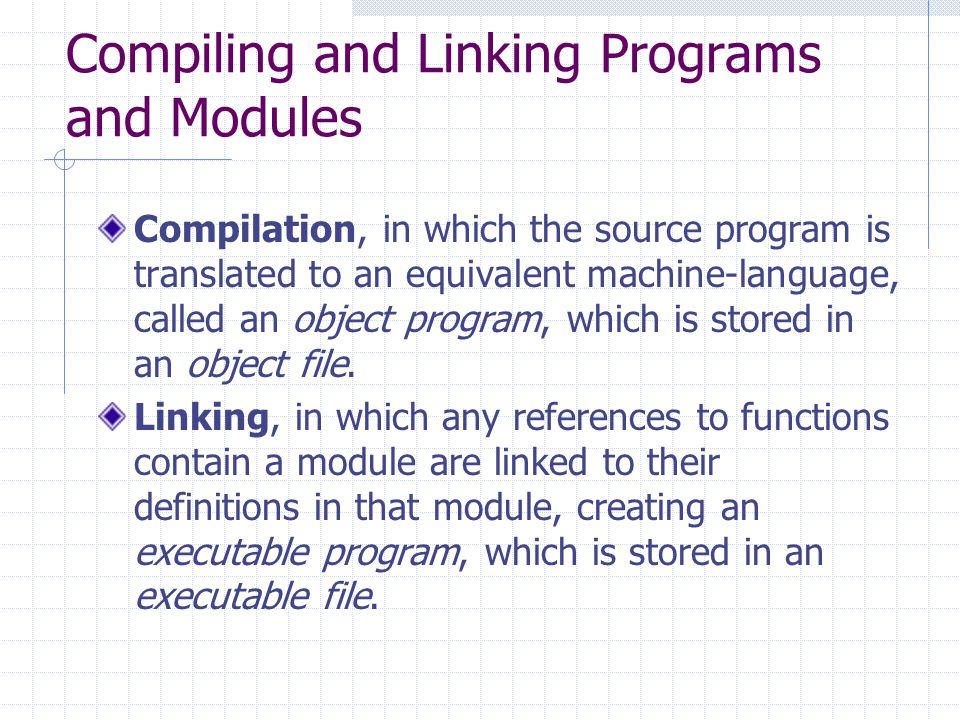 Compiling and Linking Programs and Modules

Compilation, in which the source program is translated to an equivalent machine-language, called an object program, which is stored in an object file.

Linking, in which any references to functions contain a module are linked to their definitions in that module, creating an executable program, which is stored in an executable file.